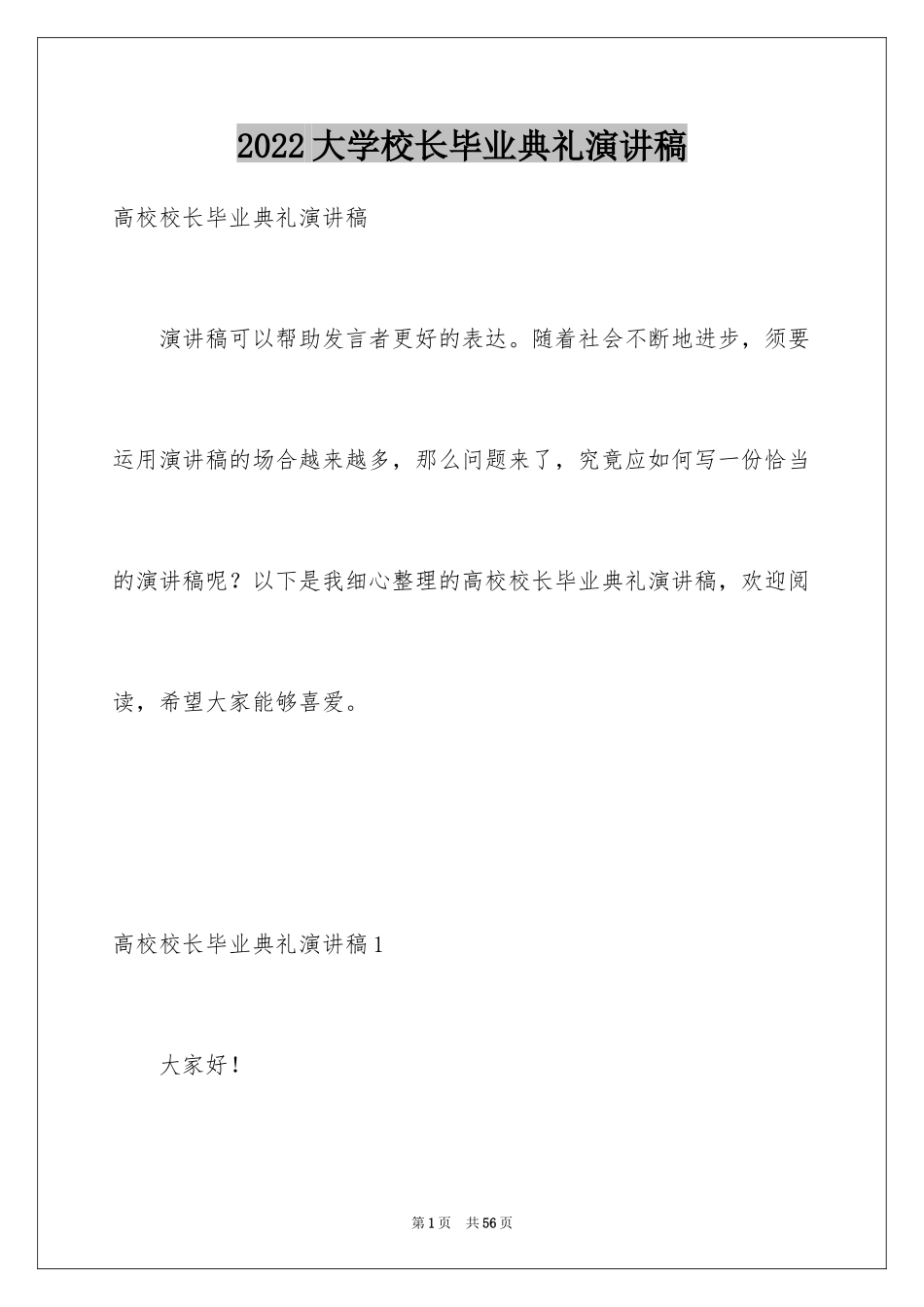 2022大学校长毕业典礼演讲稿

高校校长毕业典礼演讲稿

演讲稿可以帮助发言者更好的表达。随着社会不断地进步，须要运用演讲稿的场合越来越多，那么问题来了，究竟应如何写一份恰当的演讲稿呢？以下是我细心整理的高校校长毕业典礼演讲稿，欢迎阅读，希望大家能够喜爱。

高校校长毕业典礼演讲稿1

大家好！

第1页 共56页